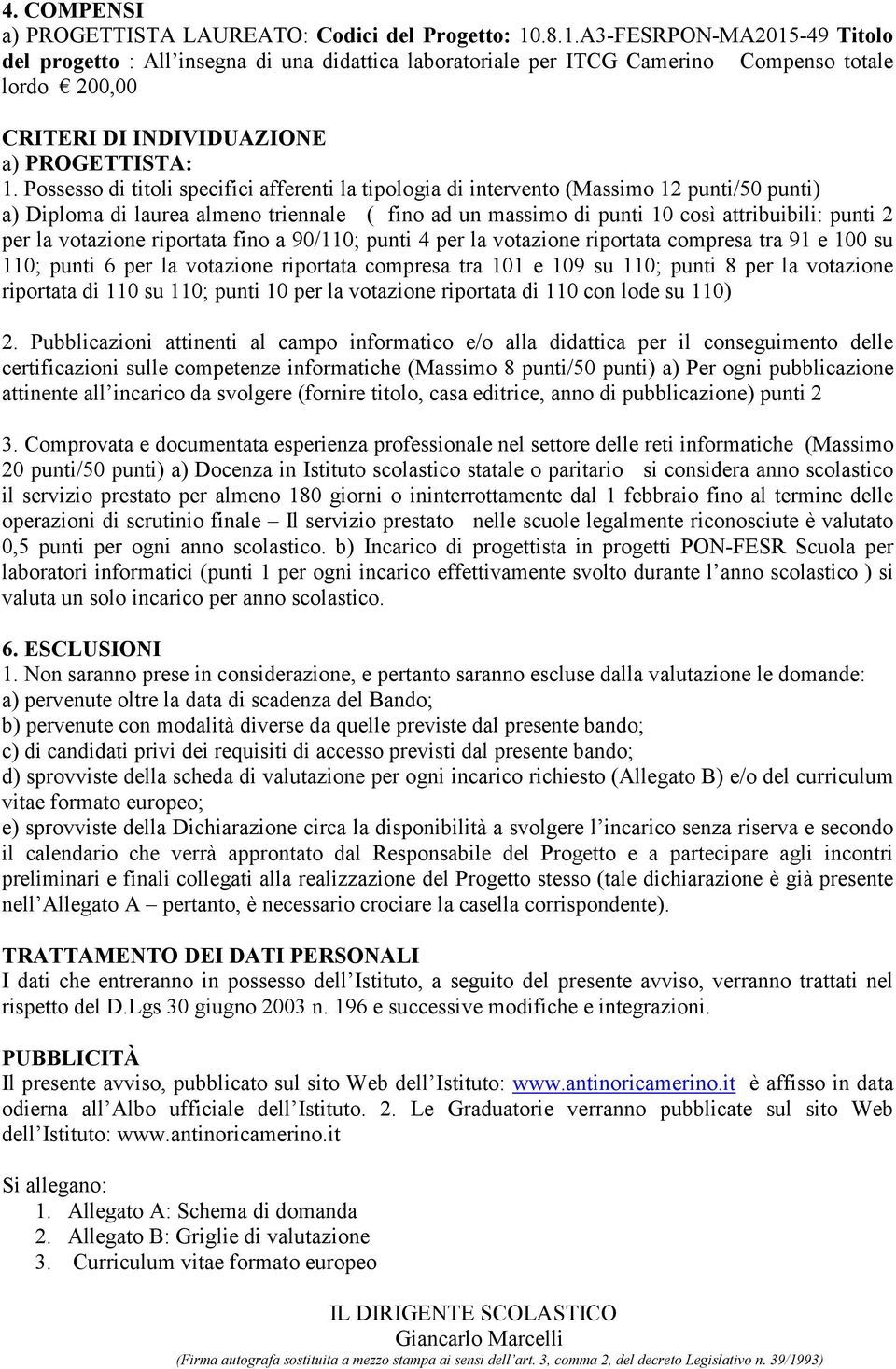 4. COMPENSI
a) PROGETTISTA LAUREATO: Codici del Progetto: 10.8.1.A3-FESRPON-MA2015-49 Titolo del progetto : All'insegna di una didattica laboratoriale per ITCG Camerino Compenso totale lordo € 200,00

CRITERI DI INDIVIDUAZIONE
a) PROGETTISTA:
1. Possesso di titoli specifici afferenti la tipologia di intervento (Massimo 12 punti/50 punti) a) Diploma di laurea almeno triennale ( fino ad un massimo di punti 10 così attribuibili: punti 2 per la votazione riportata fino a 90/110; punti 4 per la votazione riportata compresa tra 91 e 100 su 110; punti 6 per la votazione riportata compresa tra 101 e 109 su 110; punti 8 per la votazione riportata di 110 su 110; punti 10 per la votazione riportata di 110 con lode su 110)

2. Pubblicazioni attinenti al campo informatico e/o alla didattica per il conseguimento delle certificazioni sulle competenze informatiche (Massimo 8 punti/50 punti) a) Per ogni pubblicazione attinente all'incarico da svolgere (fornire titolo, casa editrice, anno di pubblicazione) punti 2

3. Comprovata e documentata esperienza professionale nel settore delle reti informatiche (Massimo 20 punti/50 punti) a) Docenza in Istituto scolastico statale o paritario si considera anno scolastico il servizio prestato per almeno 180 giorni o ininterrottamente dal 1 febbraio fino al termine delle operazioni di scrutinio finale – Il servizio prestato nelle scuole legalmente riconosciute è valutato 0,5 punti per ogni anno scolastico. b) Incarico di progettista in progetti PON-FESR Scuola per laboratori informatici (punti 1 per ogni incarico effettivamente svolto durante l'anno scolastico ) si valuta un solo incarico per anno scolastico.

6. ESCLUSIONI
1. Non saranno prese in considerazione, e pertanto saranno escluse dalla valutazione le domande:
a) pervenute oltre la data di scadenza del Bando;
b) pervenute con modalità diverse da quelle previste dal presente bando;
c) di candidati privi dei requisiti di accesso previsti dal presente bando;
d) sprovviste della scheda di valutazione per ogni incarico richiesto (Allegato B) e/o del curriculum vitae formato europeo;
e) sprovviste della Dichiarazione circa la disponibilità a svolgere l'incarico senza riserva e secondo il calendario che verrà approntato dal Responsabile del Progetto e a partecipare agli incontri preliminari e finali collegati alla realizzazione del Progetto stesso (tale dichiarazione è già presente nell'Allegato A – pertanto, è necessario crociare la casella corrispondente).

TRATTAMENTO DEI DATI PERSONALI
I dati che entreranno in possesso dell'Istituto, a seguito del presente avviso, verranno trattati nel rispetto del D.Lgs 30 giugno 2003 n. 196 e successive modifiche e integrazioni.

PUBBLICITÀ
Il presente avviso, pubblicato sul sito Web dell'Istituto: www.antinoricamerino.it è affisso in data odierna all'Albo ufficiale dell'Istituto. 2. Le Graduatorie verranno pubblicate sul sito Web dell'Istituto: www.antinoricamerino.it

Si allegano:
1. Allegato A: Schema di domanda
2. Allegato B: Griglie di valutazione
3. Curriculum vitae formato europeo

IL DIRIGENTE SCOLASTICO
Giancarlo Marcelli
(Firma autografa sostituita a mezzo stampa ai sensi dell'art. 3, comma 2, del decreto Legislativo n. 39/1993)